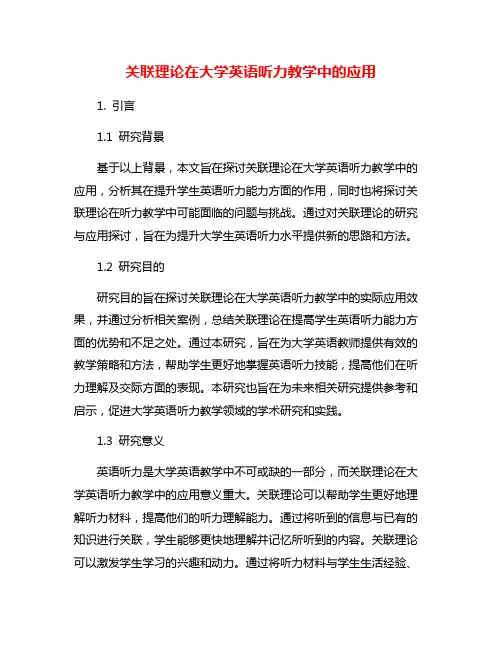 关联理论在大学英语听力教学中的应用

1. 引言

1.1 研究背景

基于以上背景，本文旨在探讨关联理论在大学英语听力教学中的应用，分析其在提升学生英语听力能力方面的作用，同时也将探讨关联理论在听力教学中可能面临的问题与挑战。通过对关联理论的研究与应用探讨，旨在为提升大学生英语听力水平提供新的思路和方法。

1.2 研究目的

研究目的旨在探讨关联理论在大学英语听力教学中的实际应用效果，并通过分析相关案例，总结关联理论在提高学生英语听力能力方面的优势和不足之处。通过本研究，旨在为大学英语教师提供有效的教学策略和方法，帮助学生更好地掌握英语听力技能，提高他们在听力理解及交际方面的表现。本研究也旨在为未来相关研究提供参考和启示，促进大学英语听力教学领域的学术研究和实践。

1.3 研究意义

英语听力是大学英语教学中不可或缺的一部分，而关联理论在大学英语听力教学中的应用意义重大。关联理论可以帮助学生更好地理解听力材料，提高他们的听力理解能力。通过将听到的信息与已有的知识进行关联，学生能够更快地理解并记忆所听到的内容。关联理论可以激发学生学习的兴趣和动力。通过将听力材料与学生生活经验、